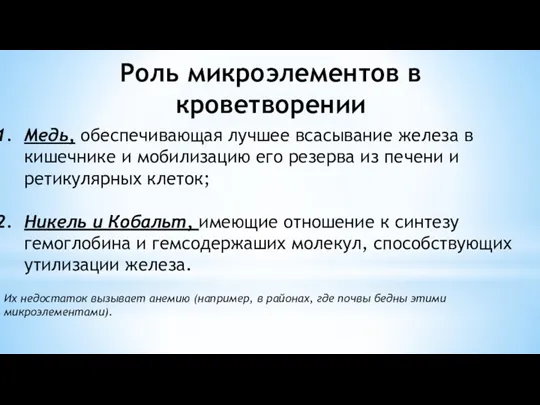 Роль микроэлементов в кроветворении

1. Медь, обеспечивающая лучшее всасывание железа в кишечнике и мобилизацию его резерва из печени и ретикулярных клеток;

2. Никель и Кобальт, имеющие отношение к синтезу гемоглобина и гемсодержаших молекул, способствующих утилизации железа.

Их недостаток вызывает анемию (например, в районах, где почвы бедны этими микроэлементами).